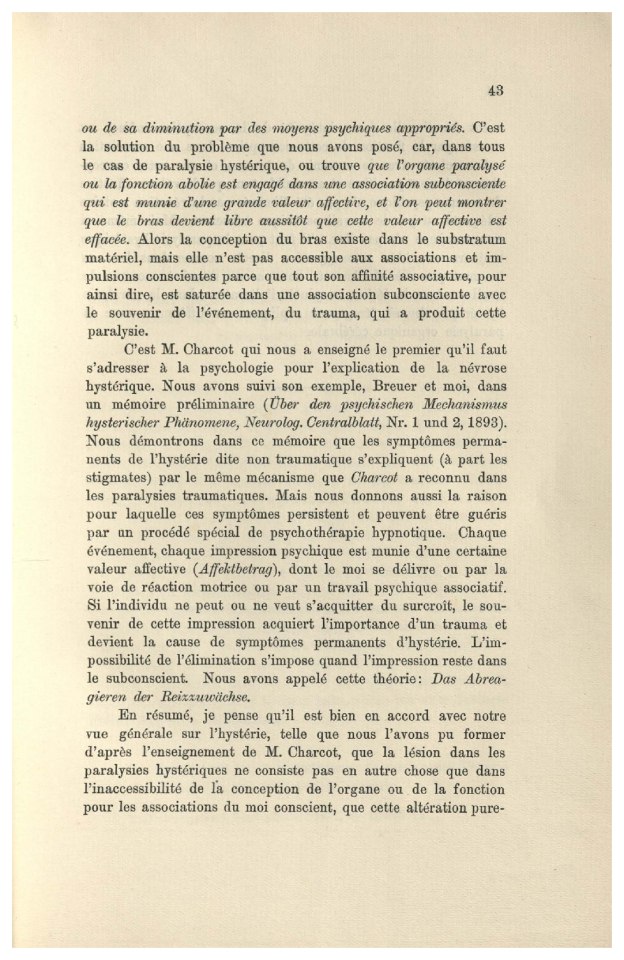 43

ou de sa diminution par des moyens psychiques appropriés. C'est la solution du problème que nous avons posé, car, dans tous le cas de paralysie hystérique, ou trouve que l'organe paralysé ou la fonction abolie est engagé dans une association subconsciente qui est munie d'une grande valeur affective, et l'on peut montrer que le bras devient libre aussitôt que cette valeur affective est effacée. Alors la conception du bras existe dans le substratum matériel, mais elle n'est pas accessible aux associations et impulsions conscientes parce que tout son affinité associative, pour ainsi dire, est saturée dans une association subconsciente avec le souvenir de l'événement, du trauma, qui a produit cette paralysie.

C'est M. Charcot qui nous a enseigné le premier qu'il faut s'adresser à la psychologie pour l'explication de la névrose hystérique. Nous avons suivi son exemple, Breuer et moi, dans un mémoire préliminaire (Über den psychischen Mechanismus hysterischer Phänomene, Neurolog. Centralblatt, Nr. 1 und 2, 1893). Nous démontrons dans ce mémoire que les symptômes permanents de l'hystérie dite non traumatique s'expliquent (à part les stigmates) par le même mécanisme que Charcot a reconnu dans les paralysies traumatiques. Mais nous donnons aussi la raison pour laquelle ces symptômes persistent et peuvent être guéris par un procédé spécial de psychothérapie hypnotique. Chaque événement, chaque impression psychique est munie d'une certaine valeur affective (Affektbetrag), dont le moi se délivre ou par la voie de réaction motrice ou par un travail psychique associatif. Si l'individu ne peut ou ne veut s'acquitter du surcroît, le souvenir de cette impression acquiert l'importance d'un trauma et devient la cause de symptômes permanents d'hystérie. L'impossibilité de l'élimination s'impose quand l'impression reste dans le subconscient. Nous avons appelé cette théorie: Das Abreagieren der Reizzuwächse.

En résumé, je pense qu'il est bien en accord avec notre vue générale sur l'hystérie, telle que nous l'avons pu former d'après l'enseignement de M. Charcot, que la lésion dans les paralysies hystériques ne consiste pas en autre chose que dans l'inaccessibilité de la conception de l'organe ou de la fonction pour les associations du moi conscient, que cette altération pure-